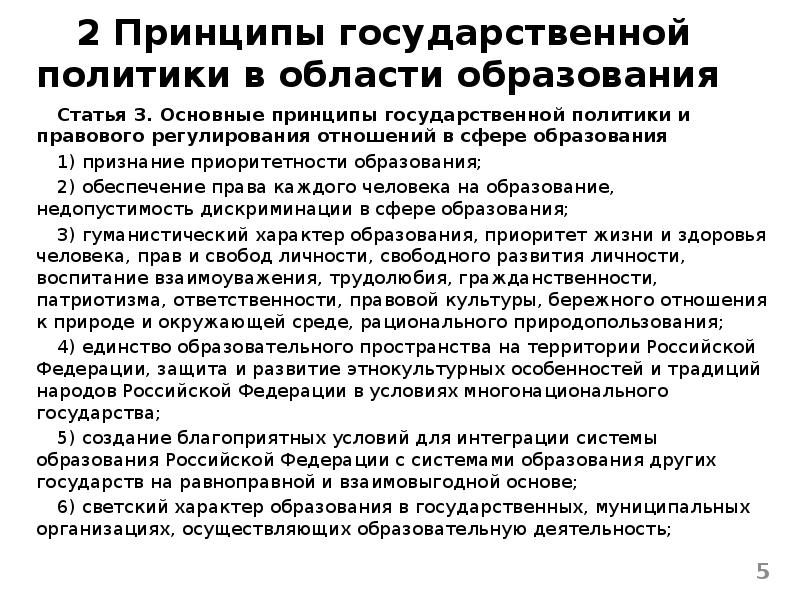 2 Принципы государственной политики в области образования

Статья 3. Основные принципы государственной политики и правового регулирования отношений в сфере образования

1) признание приоритетности образования;

2) обеспечение права каждого человека на образование, недопустимость дискриминации в сфере образования;

3) гуманистический характер образования, приоритет жизни и здоровья человека, прав и свобод личности, свободного развития личности, воспитание взаимоуважения, трудолюбия, гражданственности, патриотизма, ответственности, правовой культуры, бережного отношения к природе и окружающей среде, рационального природопользования;

4) единство образовательного пространства на территории Российской Федерации, защита и развитие этнокультурных особенностей и традиций народов Российской Федерации в условиях многонационального государства;

5) создание благоприятных условий для интеграции системы образования Российской Федерации с системами образования других государств на равноправной и взаимовыгодной основе;

6) светский характер образования в государственных, муниципальных организациях, осуществляющих образовательную деятельность;

5